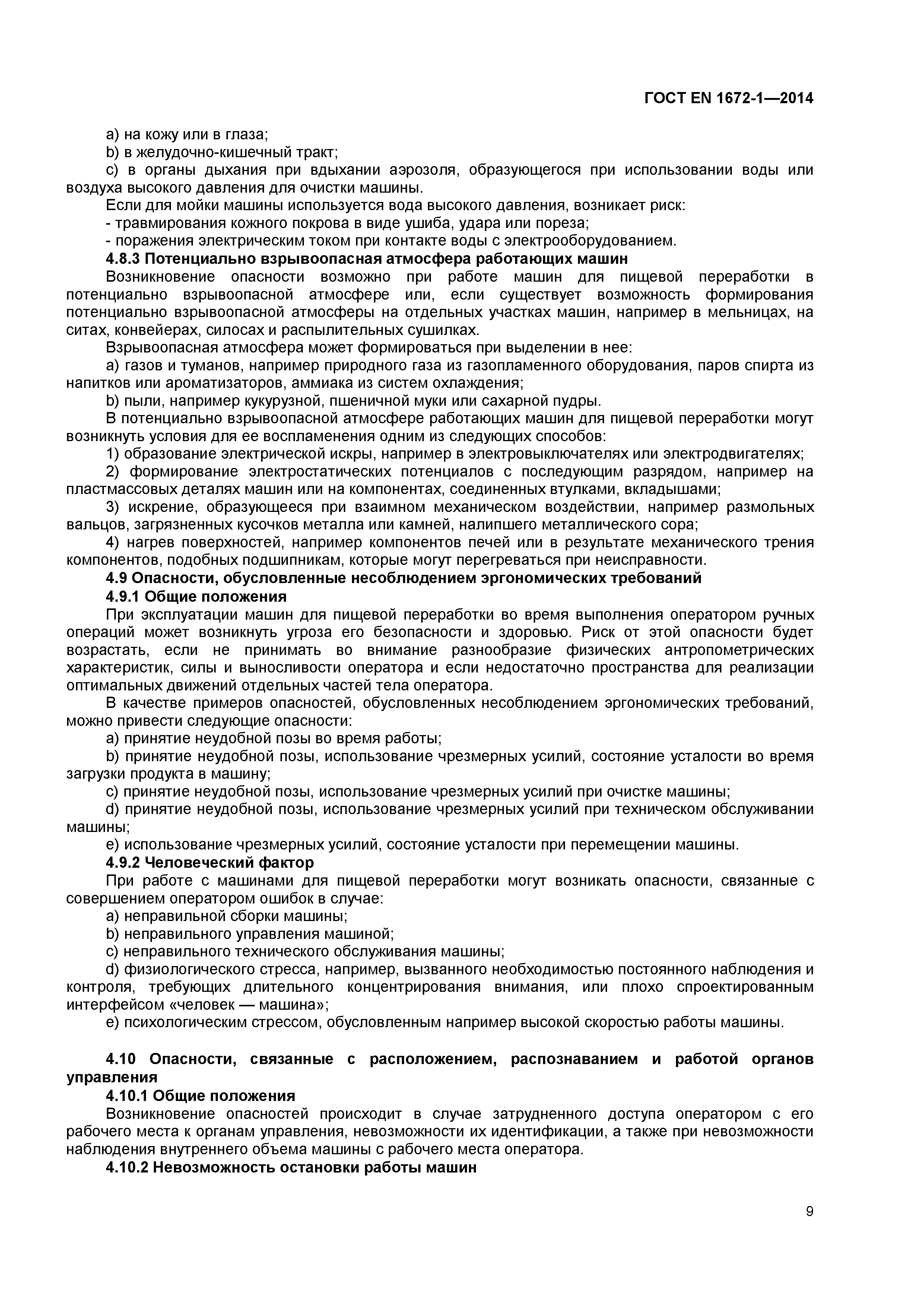 ГОСТ EN 1672-1—2014

a) на кожу или в глаза;

b) в желудочно-кишечный тракт;

c) в органы дыхания при вдыхании аэрозоля, образующегося при использовании воды или воздуха высокого давления для очистки машины.

Если для мойки машины используется вода высокого давления, возникает риск:

- травмирования кожного покрова в виде ушиба, удара или пореза;

- поражения электрическим током при контакте воды с электрооборудованием.

4.8.3 Потенциально взрывоопасная атмосфера работающих машин

Возникновение опасности возможно при работе машин для пищевой переработки в потенциально взрывоопасной атмосфере или, если существует возможность формирования потенциально взрывоопасной атмосферы на отдельных участках машин, например в мельницах, на ситах, конвейерах, силосах и распылительных сушилках.

Взрывоопасная атмосфера может формироваться при выделении в нее:

a) газов и туманов, например природного газа из газопламенного оборудования, паров спирта из напитков или ароматизаторов, аммиака из систем охлаждения;

b) пыли, например кукурузной, пшеничной муки или сахарной пудры.

В потенциально взрывоопасной атмосфере работающих машин для пищевой переработки могут возникнуть условия для ее воспламенения одним из следующих способов:

1) образование электрической искры, например в электровыключателях или электродвигателях;

2) формирование электростатических потенциалов с последующим разрядом, например на пластмассовых деталях машин или на компонентах, соединенных втулками, вкладышами;

3) искрение, образующееся при взаимном механическом воздействии, например размольных вальцов, загрязненных кусочков металла или камней, налипшего металлического сора;

4) нагрев поверхностей, например компонентов печей или в результате механического трения компонентов, подобных подшипникам, которые могут перегреваться при неисправности.

4.9 Опасности, обусловленные несоблюдением эргономических требований

4.9.1 Общие положения

При эксплуатации машин для пищевой переработки во время выполнения оператором ручных операций может возникнуть угроза его безопасности и здоровью. Риск от этой опасности будет возрастать, если не принимать во внимание разнообразие физических антропометрических характеристик, силы и выносливости оператора и если недостаточно пространства для реализации оптимальных движений отдельных частей тела оператора.

В качестве примеров опасностей, обусловленных несоблюдением эргономических требований, можно привести следующие опасности:

a) принятие неудобной позы во время работы;

b) принятие неудобной позы, использование чрезмерных усилий, состояние усталости во время загрузки продукта в машину;

c) принятие неудобной позы, использование чрезмерных усилий при очистке машины;

d) принятие неудобной позы, использование чрезмерных усилий при техническом обслуживании машины;

e) использование чрезмерных усилий, состояние усталости при перемещении машины.

4.9.2 Человеческий фактор

При работе с машинами для пищевой переработки могут возникать опасности, связанные с совершением оператором ошибок в случае:

a) неправильной сборки машины;

b) неправильного управления машиной;

c) неправильного технического обслуживания машины;

d) физиологического стресса, например, вызванного необходимостью постоянного наблюдения и контроля, требующих длительного концентрирования внимания, или плохо спроектированным интерфейсом «человек — машина»;

e) психологическим стрессом, обусловленным например высокой скоростью работы машины.

4.10 Опасности, связанные с расположением, распознаванием и работой органов управления

4.10.1 Общие положения

Возникновение опасностей происходит в случае затрудненного доступа оператором с его рабочего места к органам управления, невозможности их идентификации, а также при невозможности наблюдения внутреннего объема машины с рабочего места оператора.

4.10.2 Невозможность остановки работы машин

9